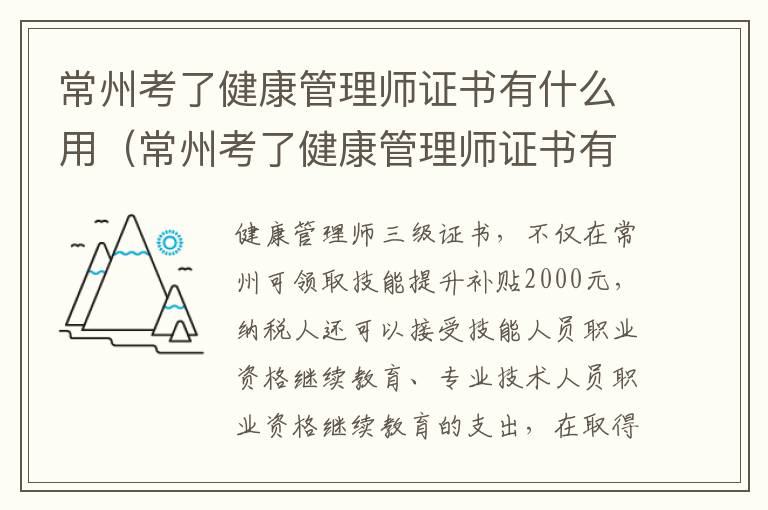 常州考了健康管理师证书有什么用（常州考了健康管理师证书有

健康管理师三级证书，不仅在常州可领取技能提升补贴2000元，纳税人还可以接受技能人员职业资格继续教育、专业技术人员职业资格继续教育的支出，在取得